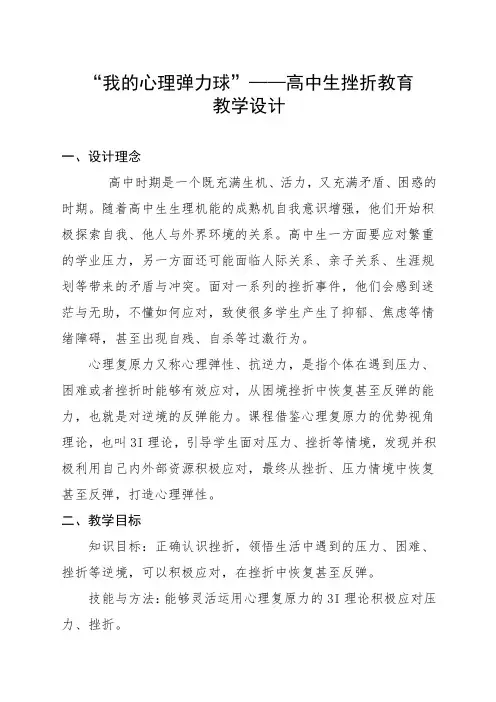 “我的心理弹力球”——高中生挫折教育
教学设计

一、设计理念

高中时期是一个既充满生机、活力，又充满矛盾、困惑的时期。随着高中生生理机能的成熟机自我意识增强，他们开始积极探索自我、他人与外界环境的关系。高中生一方面要应对繁重的学业压力，另一方面还可能面临人际关系、亲子关系、生涯规划等带来的矛盾与冲突。面对一系列的挫折事件，他们会感到迷茫与无助，不懂如何应对，致使很多学生产生了抑郁、焦虑等情绪障碍，甚至出现自残、自杀等过激行为。

心理复原力又称心理弹性、抗逆力，是指个体在遇到压力、困难或者挫折时能够有效应对，从困境挫折中恢复甚至反弹的能力，也就是对逆境的反弹能力。课程借鉴心理复原力的优势视角理论，也叫3I理论，引导学生面对压力、挫折等情境，发现并积极利用自己内外部资源积极应对，最终从挫折、压力情境中恢复甚至反弹，打造心理弹性。

二、教学目标

知识目标：正确认识挫折，领悟生活中遇到的压力、困难、挫折等逆境，可以积极应对，在挫折中恢复甚至反弹。

技能与方法：能够灵活运用心理复原力的3I理论积极应对压力、挫折。